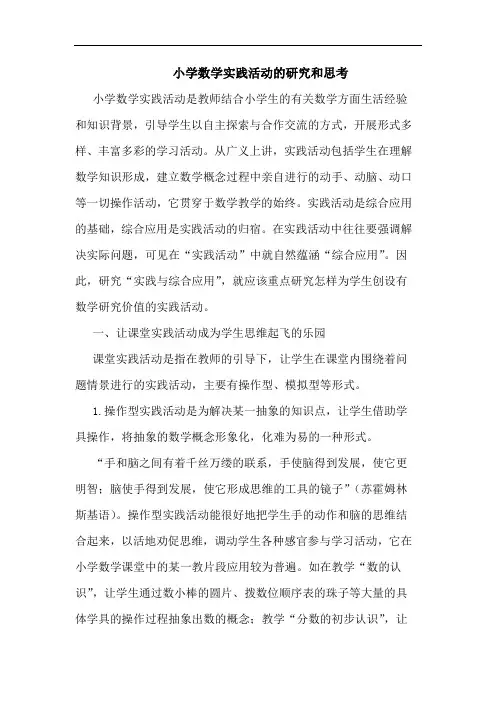 小学数学实践活动的研究和思考

小学数学实践活动是教师结合小学生的有关数学方面生活经验和知识背景，引导学生以自主探索与合作交流的方式，开展形式多样、丰富多彩的学习活动。从广义上讲，实践活动包括学生在理解数学知识形成，建立数学概念过程中亲自进行的动手、动脑、动口等一切操作活动，它贯穿于数学教学的始终。实践活动是综合应用的基础，综合应用是实践活动的归宿。在实践活动中往往要强调解决实际问题，可见在“实践活动”中就自然蕴涵“综合应用”。因此，研究“实践与综合应用”，就应该重点研究怎样为学生创设有数学研究价值的实践活动。

一、让课堂实践活动成为学生思维起飞的乐园

课堂实践活动是指在教师的引导下，让学生在课堂内围绕着问题情景进行的实践活动，主要有操作型、模拟型等形式。

1.操作型实践活动是为解决某一抽象的知识点，让学生借助学具操作，将抽象的数学概念形象化，化难为易的一种形式。

“手和脑之间有着千丝万缕的联系，手使脑得到发展，使它更明智；脑使手得到发展，使它形成思维的工具的镜子”（苏霍姆林斯基语）。操作型实践活动能很好地把学生手的动作和脑的思维结合起来，以活地劝促思维，调动学生各种感官参与学习活动，它在小学数学课堂中的某一教片段应用较为普遍。如在教学“数的认识”，让学生通过数小棒的圆片、拨数位顺序表的珠子等大量的具体学具的操作过程抽象出数的概念；教学“分数的初步认识”，让